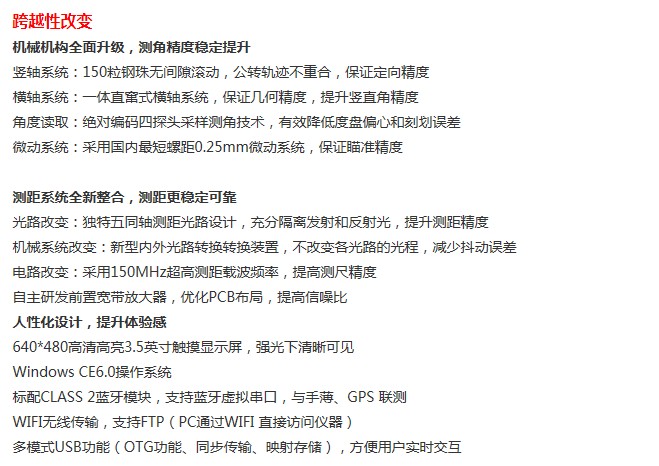 跨越性改变

机械机构全面升级，测角精度稳定提升
竖轴系统：150粒钢珠无间隙滚动，公转轨迹不重合，保证定向精度
横轴系统：一体直窜式横轴系统，保证几何精度，提升竖直角精度
角度读取：绝对编码四探头采样测角技术，有效降低度盘偏心和刻划误差
微动系统：采用国内最短螺距0.25mm微动系统，保证瞄准精度

测距系统全新整合，测距更稳定可靠
光路改变：独特五同轴测距光路设计，充分隔离发射和反射光，提升测距精度
机械系统改变：新型内外光路转换转换装置，不改变各光路的光程，减少抖动误差
电路改变：采用150MHz超高测距载波频率，提高测尺精度
自主研发前置宽带放大器，优化PCB布局，提高信噪比
人性化设计，提升体验感
640*480高清高亮3.5英寸触摸显示屏，强光下清晰可见
Windows CE6.0操作系统
标配CLASS 2蓝牙模块，支持蓝牙虚拟串口，与手薄、GPS 联测
WIFI无线传输，支持FTP（PC通过WIFI 直接访问仪器）
多模式USB功能（OTG功能、同步传输、映射存储），方便用户实时交互